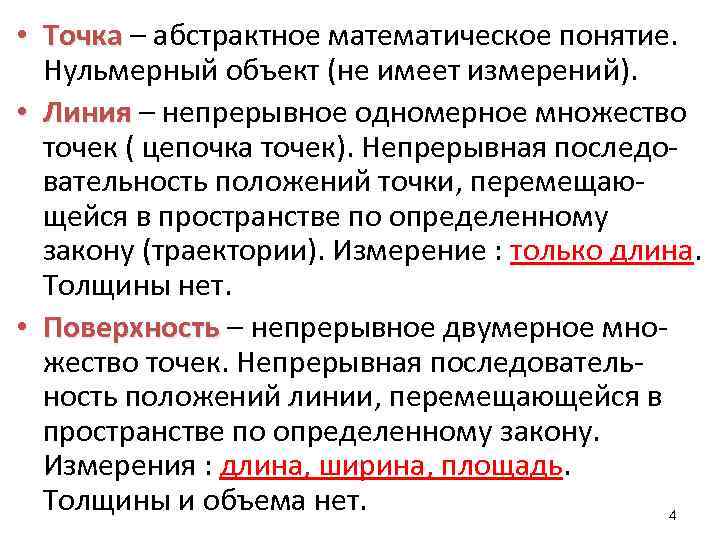 • Точка – абстрактное математическое понятие. Нульмерный объект (не имеет измерений).

• Линия – непрерывное одномерное множество точек ( цепочка точек). Непрерывная последовательность положений точки, перемещающейся в пространстве по определенному закону (траектории). Измерение : только длина. Толщины нет.

• Поверхность – непрерывное двумерное множество точек. Непрерывная последовательность положений линии, перемещающейся в пространстве по определенному закону. Измерения : длина, ширина, площадь. Толщины и объема нет.

4